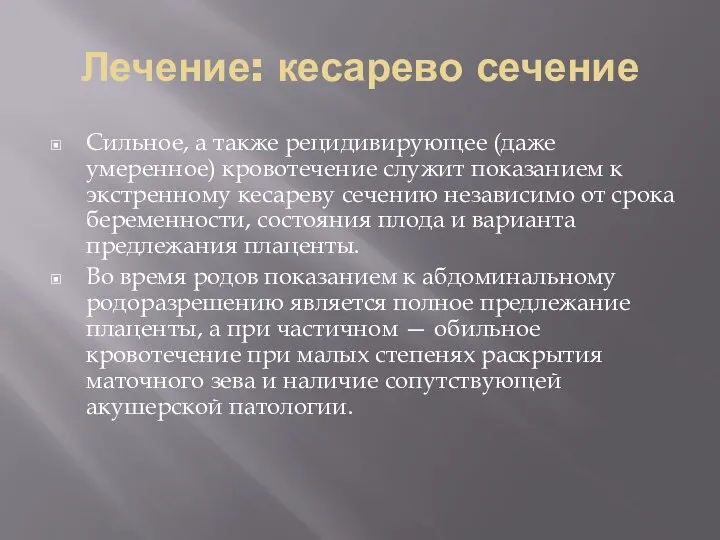 Лечение: кесарево сечение

Сильное, а также рецидивирующее (даже умеренное) кровотечение служит показанием к экстренному кесареву сечению независимо от срока беременности, состояния плода и варианта предлежания плаценты.

Во время родов показанием к абдоминальному родоразрешению является полное предлежание плаценты, а при частичном — обильное кровотечение при малых степенях раскрытия маточного зева и наличие сопутствующей акушерской патологии.